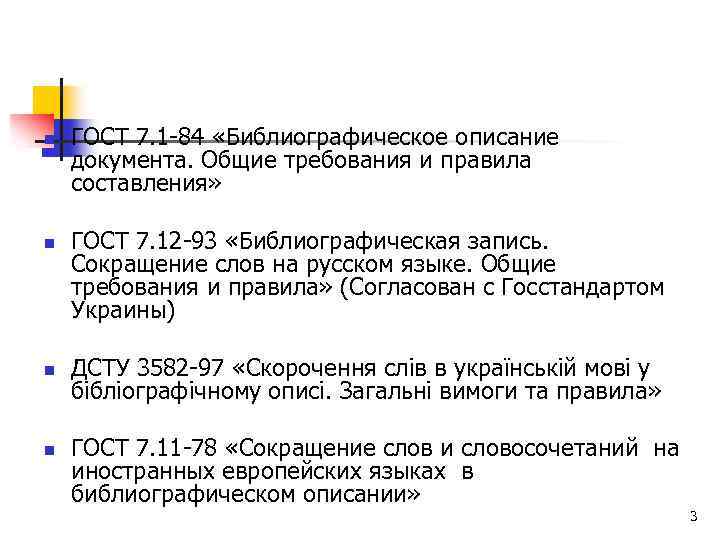 ГОСТ 7.1-84 «Библиографическое описание документа. Общие требования и правила составления»

ГОСТ 7.12-93 «Библиографическая запись. Сокращение слов на русском языке. Общие требования и правила» (Согласован с Госстандартом Украины)

ДСТУ 3582-97 «Скорочення слів в українській мові у бібліографічному описі. Загальні вимоги та правила»

ГОСТ 7.11-78 «Сокращение слов и словосочетаний на иностранных европейских языках в библиографическом описании»

3